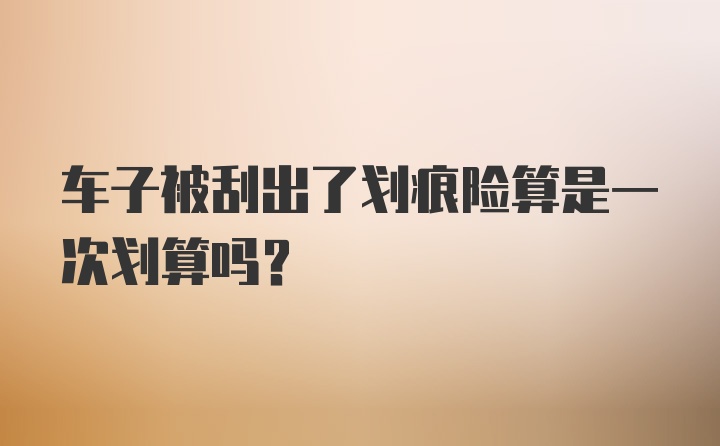 车子被刮出了划痕险算是一次划算吗？